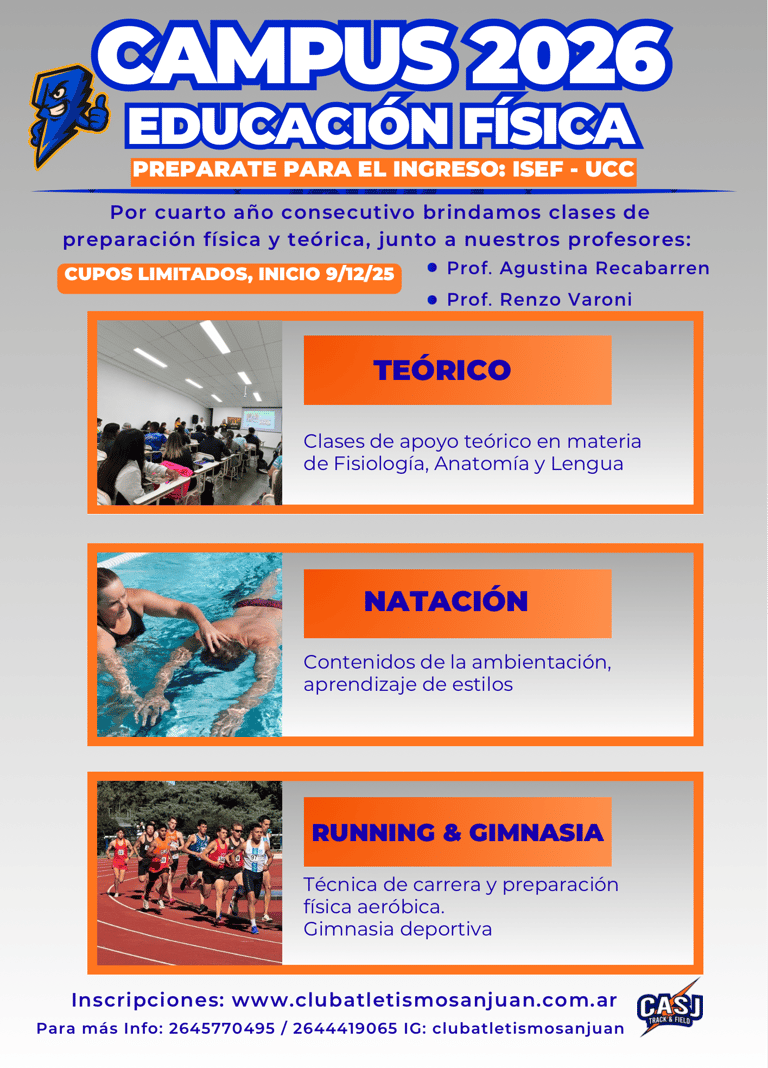 CAMPUS 2026
EDUCACIÓN FÍSICA
PREPARATE PARA EL INGRESO: ISEF - UCC

Por cuarto año consecutivo brindamos clases de preparación física y teórica, junto a nuestros profesores:

CUPOS LIMITADOS, INICIO 9/12/25

• Prof. Agustina Recabarren
• Prof. Renzo Varoni

TEÓRICO

Clases de apoyo teórico en materia de Fisiología, Anatomía y Lengua

NATACIÓN

Contenidos de la ambientación, aprendizaje de estilos

RUNNING & GIMNASIA

Técnica de carrera y preparación física aeróbica.
Gimnasia deportiva

Inscripciones: www.clubatletismosanjuan.com.ar
Para más Info: 2645770495 / 2644419065 IG: clubatletismosanjuan

CASJ TRACK & FIELD